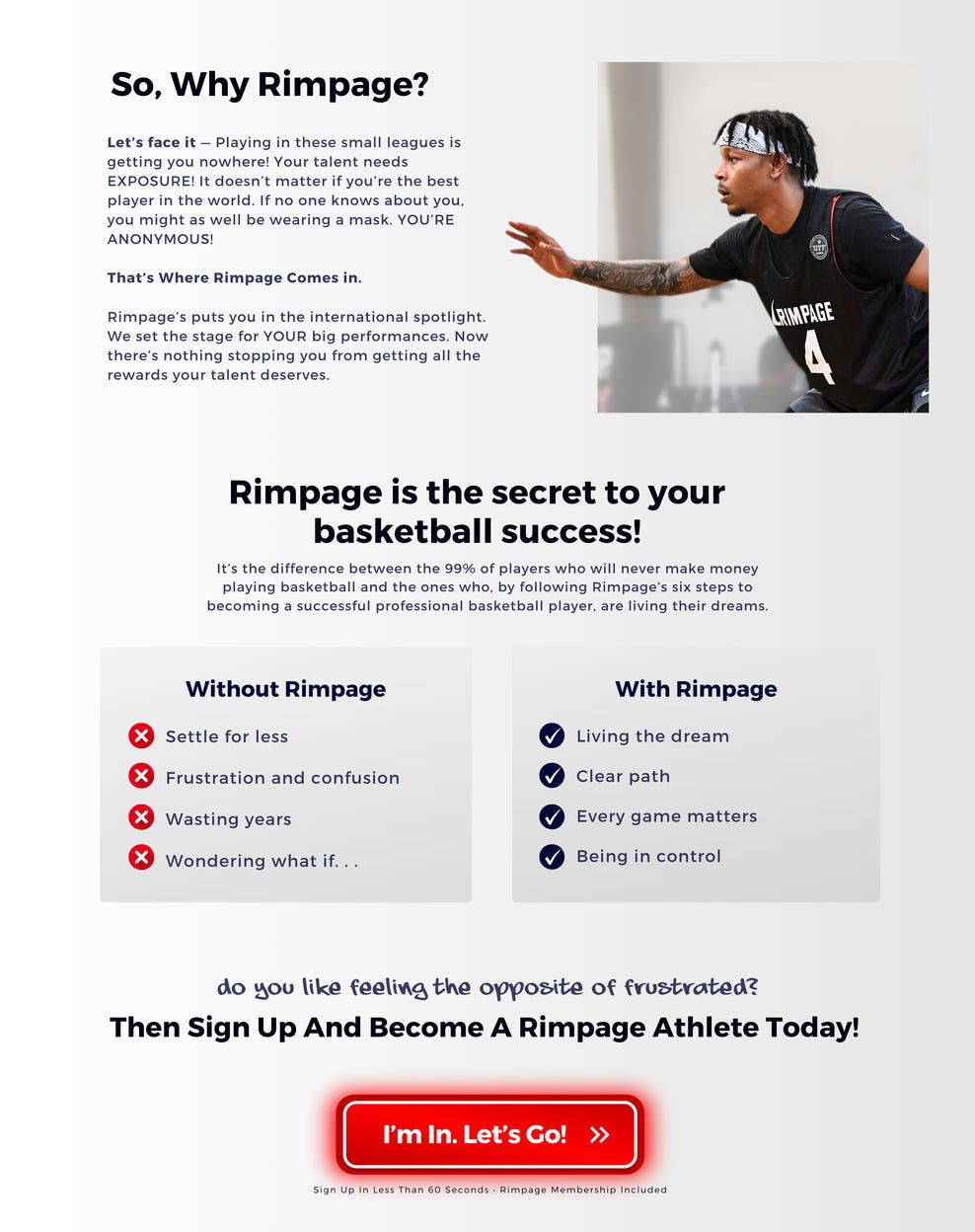 So, Why Rimpage?

Let's face it — Playing in these small leagues is getting you nowhere! Your talent needs EXPOSURE! It doesn't matter if you're the best player in the world. If no one knows about you, you might as well be wearing a mask. YOU'RE ANONYMOUS!

That's Where Rimpage Comes in.

Rimpage's puts you in the international spotlight. We set the stage for YOUR big performances. Now there's nothing stopping you from getting all the rewards your talent deserves.

RIMPAGE
4

Rimpage is the secret to your basketball success!

It's the difference between the 99% of players who will never make money playing basketball and the ones who, by following Rimpage's six steps to becoming a successful professional basketball player, are living their dreams.

Without Rimpage

Settle for less

Frustration and confusion

Wasting years

Wondering what if. . .

With Rimpage

Living the dream

Clear path

Every game matters

Being in control

do you like feeling the opposite of frustrated?

Then Sign Up And Become A Rimpage Athlete Today!

I'm In. Let's Go! »

Sign Up In Less Than 60 Seconds · Rimpage Membership Included